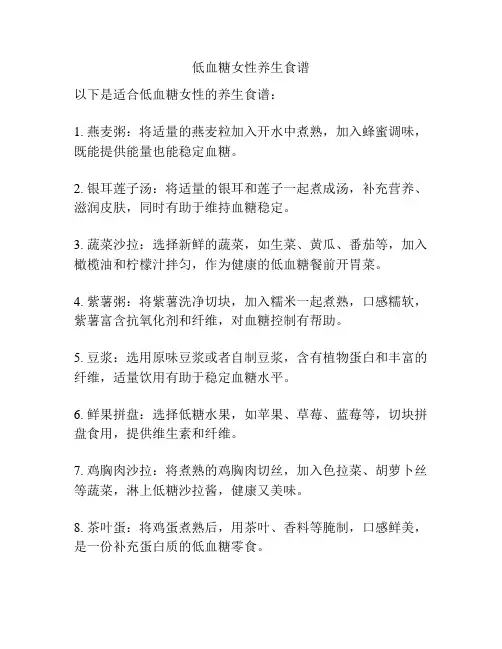 低血糖女性养生食谱

以下是适合低血糖女性的养生食谱：

1. 燕麦粥：将适量的燕麦粒加入开水中煮熟，加入蜂蜜调味，既能提供能量也能稳定血糖。

2. 银耳莲子汤：将适量的银耳和莲子一起煮成汤，补充营养、滋润皮肤，同时有助于维持血糖稳定。

3. 蔬菜沙拉：选择新鲜的蔬菜，如生菜、黄瓜、番茄等，加入橄榄油和柠檬汁拌匀，作为健康的低血糖餐前开胃菜。

4. 紫薯粥：将紫薯洗净切块，加入糯米一起煮熟，口感糯软，紫薯富含抗氧化剂和纤维，对血糖控制有帮助。

5. 豆浆：选用原味豆浆或者自制豆浆，含有植物蛋白和丰富的纤维，适量饮用有助于稳定血糖水平。

6. 鲜果拼盘：选择低糖水果，如苹果、草莓、蓝莓等，切块拼盘食用，提供维生素和纤维。

7. 鸡胸肉沙拉：将煮熟的鸡胸肉切丝，加入色拉菜、胡萝卜丝等蔬菜，淋上低糖沙拉酱，健康又美味。

8. 茶叶蛋：将鸡蛋煮熟后，用茶叶、香料等腌制，口感鲜美，是一份补充蛋白质的低血糖零食。